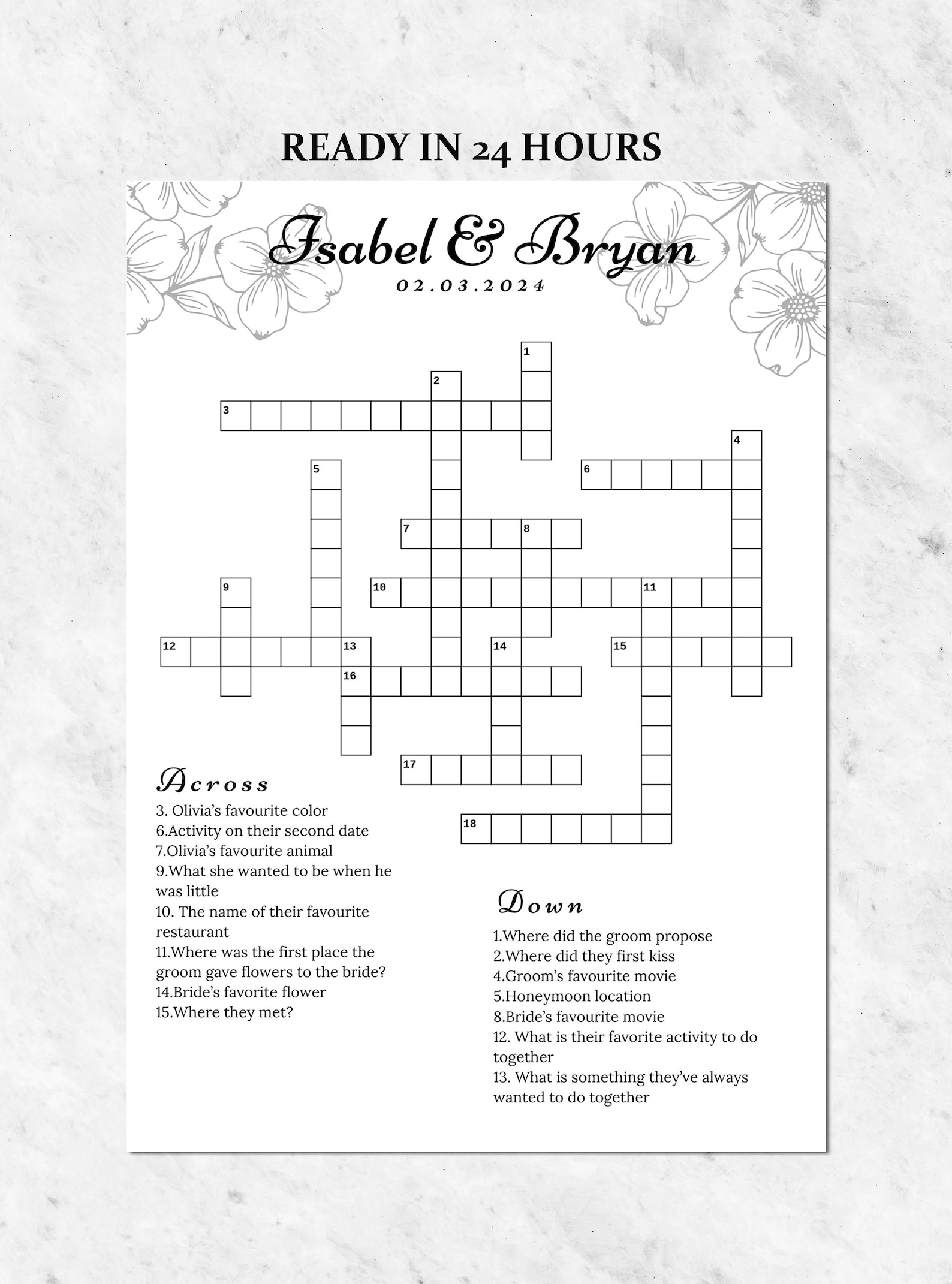 READY IN 24 HOURS

Isabel & Bryan
02.03.2024

1
2
3
4
5
6
7
8
9
10
11
12
13
14
15
16
17
18

Across
3. Olivia's favourite color
6.Activity on their second date
7.Olivia's favourite animal
9.What she wanted to be when he was little
10. The name of their favourite restaurant
11.Where was the first place the groom gave flowers to the bride?
14.Bride's favorite flower
15.Where they met?

Down
1.Where did the groom propose
2.Where did they first kiss
4.Groom's favourite movie
5.Honeymoon location
8.Bride's favourite movie
12. What is their favorite activity to do together
13. What is something they've always wanted to do together